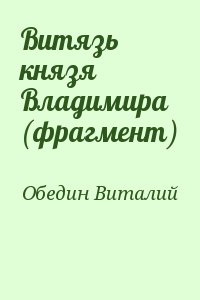 Витязь князя Владимира (фрагмент)

Обедин Виталий